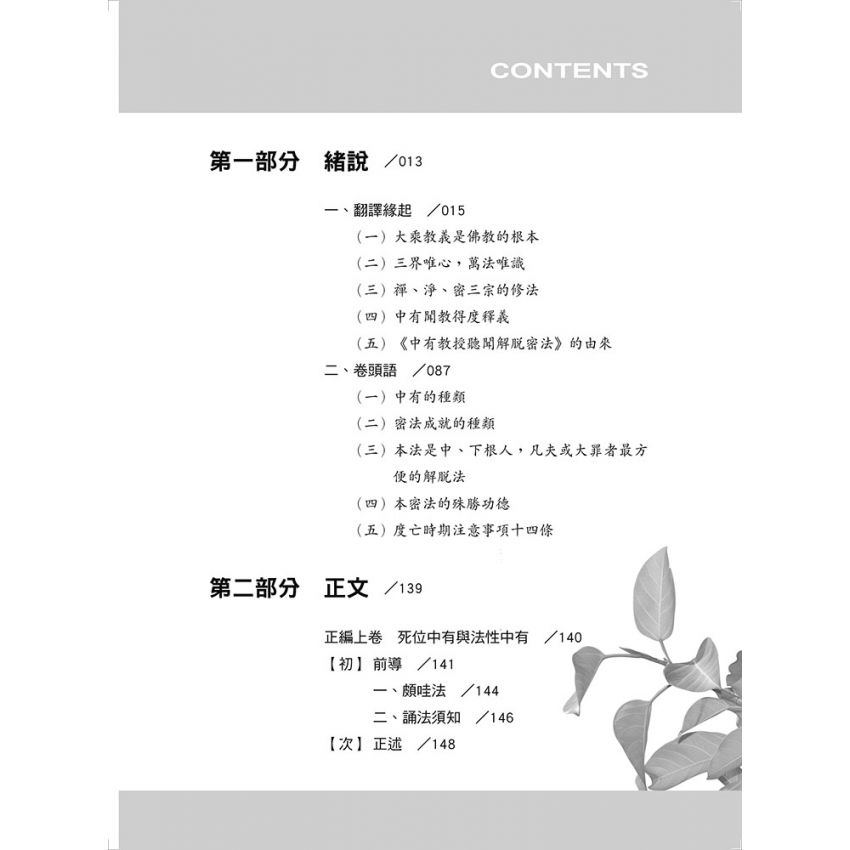 CONTENTS

第一部分　緒說　／013

一、翻譯緣起　／015
（一）大乘教義是佛教的根本
（二）三界唯心，萬法唯識
（三）禪、淨、密三宗的修法
（四）中有聞教得度釋義
（五）《中有教授聽聞解脫密法》的由來
二、卷頭語　／087
（一）中有的種類
（二）密法成就的種類
（三）本法是中、下根人，凡夫或大罪者最方便的解脫法
（四）本密法的殊勝功德
（五）度亡時期注意事項十四條

第二部分　正文　／139

正編上卷　死位中有與法性中有　／140
【初】前導　／141
一、頗哇法　／144
二、誦法須知　／146
【次】正述　／148